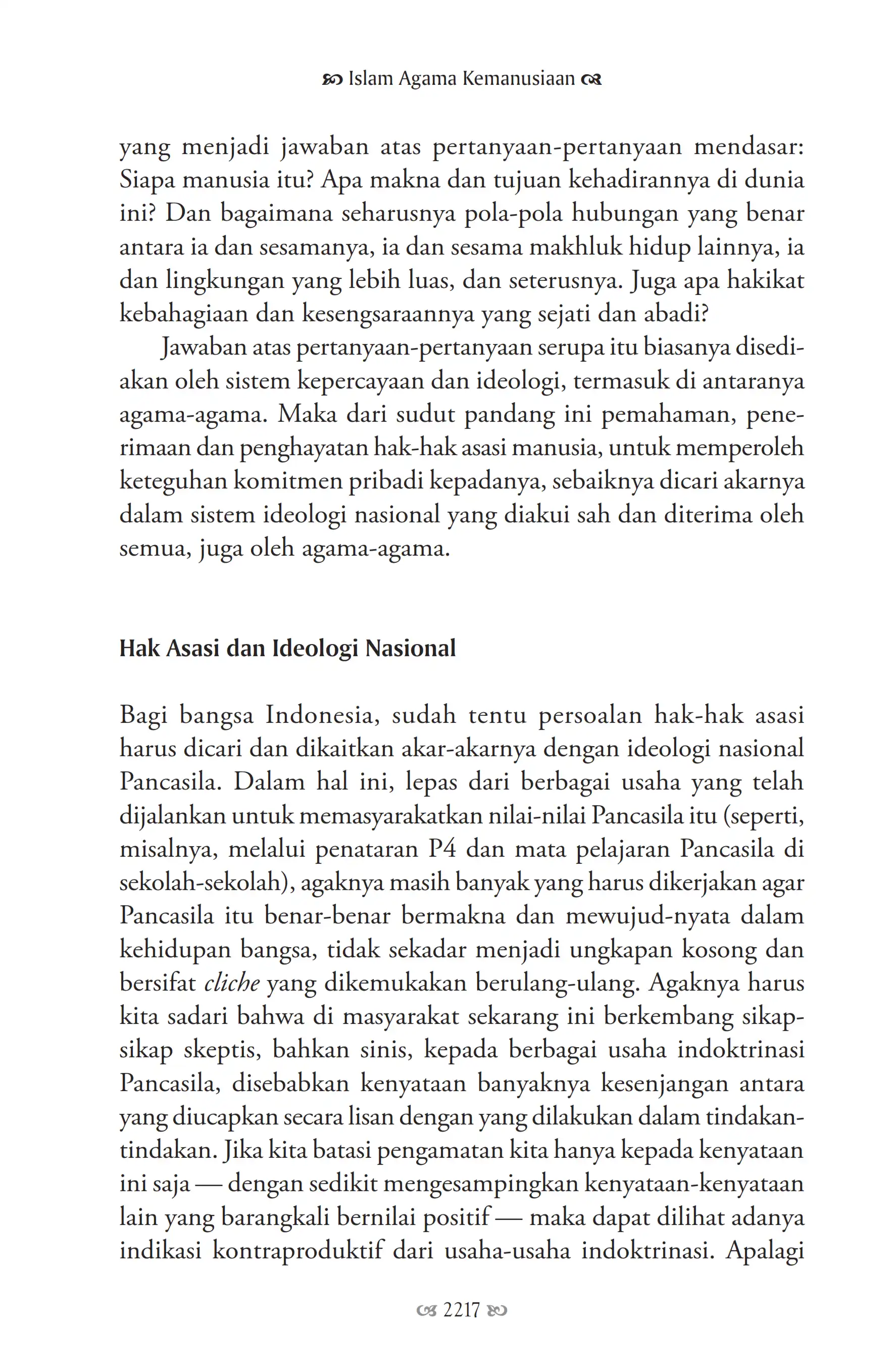 Islam Agama Kemanusiaan

yang menjadi jawaban atas pertanyaan-pertanyaan mendasar: Siapa manusia itu? Apa makna dan tujuan kehadirannya di dunia ini? Dan bagaimana seharusnya pola-pola hubungan yang benar antara ia dan sesamanya, ia dan sesama makhluk hidup lainnya, ia dan lingkungan yang lebih luas, dan seterusnya. Juga apa hakikat kebahagiaan dan kesengsaraannya yang sejati dan abadi?

Jawaban atas pertanyaan-pertanyaan serupa itu biasanya disediakan oleh sistem kepercayaan dan ideologi, termasuk di antaranya agama-agama. Maka dari sudut pandang ini pemahaman, penerimaan dan penghayatan hak-hak asasi manusia, untuk memperoleh keteguhan komitmen pribadi kepadanya, sebaiknya dicari akarnya dalam sistem ideologi nasional yang diakui sah dan diterima oleh semua, juga oleh agama-agama.

Hak Asasi dan Ideologi Nasional

Bagi bangsa Indonesia, sudah tentu persoalan hak-hak asasi harus dicari dan dikaitkan akar-akarnya dengan ideologi nasional Pancasila. Dalam hal ini, lepas dari berbagai usaha yang telah dijalankan untuk memasyarakatkan nilai-nilai Pancasila itu (seperti, misalnya, melalui penataran P4 dan mata pelajaran Pancasila di sekolah-sekolah), agaknya masih banyak yang harus dikerjakan agar Pancasila itu benar-benar bermakna dan mewujud-nyata dalam kehidupan bangsa, tidak sekadar menjadi ungkapan kosong dan bersifat cliche yang dikemukakan berulang-ulang. Agaknya harus kita sadari bahwa di masyarakat sekarang ini berkembang sikap-sikap skeptis, bahkan sinis, kepada berbagai usaha indoktrinasi Pancasila, disebabkan kenyataan banyaknya kesenjangan antara yang diucapkan secara lisan dengan yang dilakukan dalam tindakan-tindakan. Jika kita batasi pengamatan kita hanya kepada kenyataan ini saja — dengan sedikit mengesampingkan kenyataan-kenyataan lain yang barangkali bernilai positif — maka dapat dilihat adanya indikasi kontraproduktif dari usaha-usaha indoktrinasi. Apalagi

2217